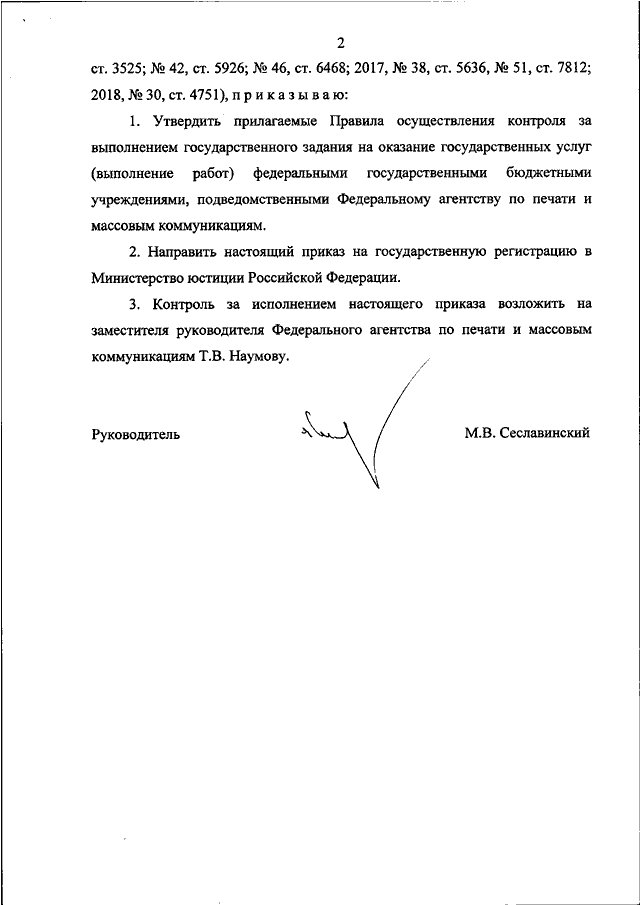 2

ст. 3525; № 42, ст. 5926; № 46, ст. 6468; 2017, № 38, ст. 5636, № 51, ст. 7812; 2018, № 30, ст. 4751), п р и к а з ы в а ю:

1. Утвердить прилагаемые Правила осуществления контроля за выполнением государственного задания на оказание государственных услуг (выполнение работ) федеральными государственными бюджетными учреждениями, подведомственными Федеральному агентству по печати и массовым коммуникациям.

2. Направить настоящий приказ на государственную регистрацию в Министерство юстиции Российской Федерации.

3. Контроль за исполнением настоящего приказа возложить на заместителя руководителя Федерального агентства по печати и массовым коммуникациям Т.В. Наумову.

Руководитель

М.В. Сеславинский